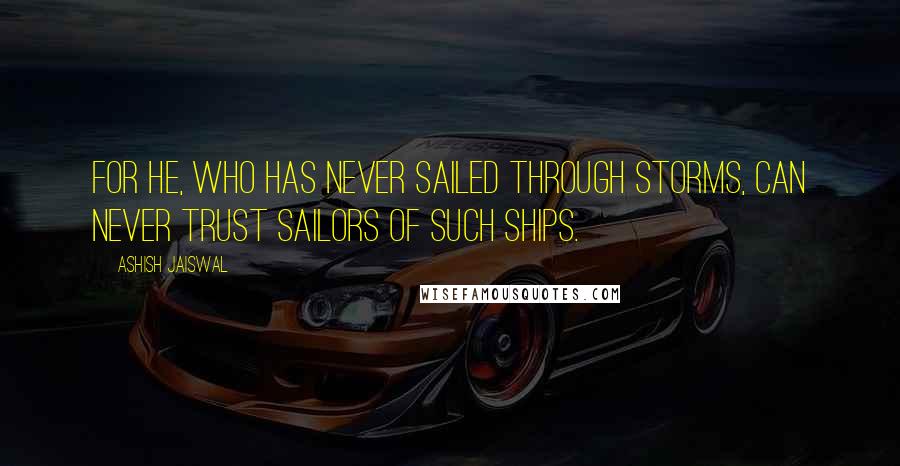 FOR HE, WHO HAS NEVER SAILED THROUGH STORMS, CAN NEVER TRUST SAILORS OF SUCH SHIPS.

ASHISH JAISWAL

WISEFAMOUSQUOTES.COM